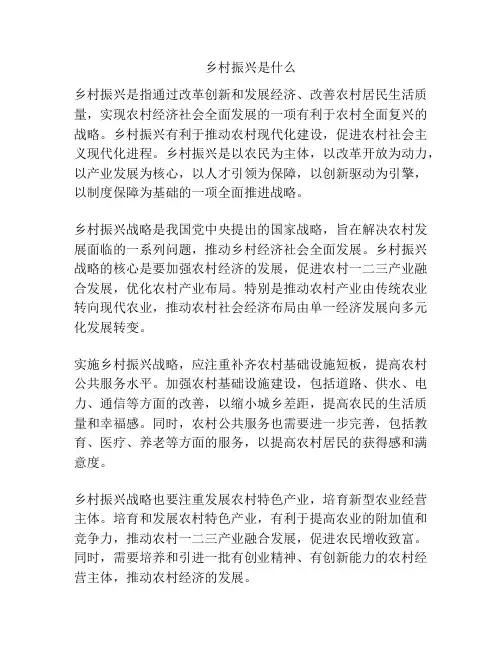 乡村振兴是什么

乡村振兴是指通过改革创新和发展经济、改善农村居民生活质量，实现农村经济社会全面发展的一项有利于农村全面复兴的战略。乡村振兴有利于推动农村现代化建设，促进农村社会主义现代化进程。乡村振兴是以农民为主体，以改革开放为动力，以产业发展为核心，以人才引领为保障，以创新驱动为引擎，以制度保障为基础的一项全面推进战略。

乡村振兴战略是我国党中央提出的国家战略，旨在解决农村发展面临的一系列问题，推动乡村经济社会全面发展。乡村振兴战略的核心是要加强农村经济的发展，促进农村一二三产业融合发展，优化农村产业布局。特别是推动农村产业由传统农业转向现代农业，推动农村社会经济布局由单一经济发展向多元化发展转变。

实施乡村振兴战略，应注重补齐农村基础设施短板，提高农村公共服务水平。加强农村基础设施建设，包括道路、供水、电力、通信等方面的改善，以缩小城乡差距，提高农民的生活质量和幸福感。同时，农村公共服务也需要进一步完善，包括教育、医疗、养老等方面的服务，以提高农村居民的获得感和满意度。

乡村振兴战略也要注重发展农村特色产业，培育新型农业经营主体。培育和发展农村特色产业，有利于提高农业的附加值和竞争力，推动农村一二三产业融合发展，促进农民增收致富。同时，需要培养和引进一批有创业精神、有创新能力的农村经营主体，推动农村经济的发展。